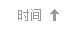 时间 ↑